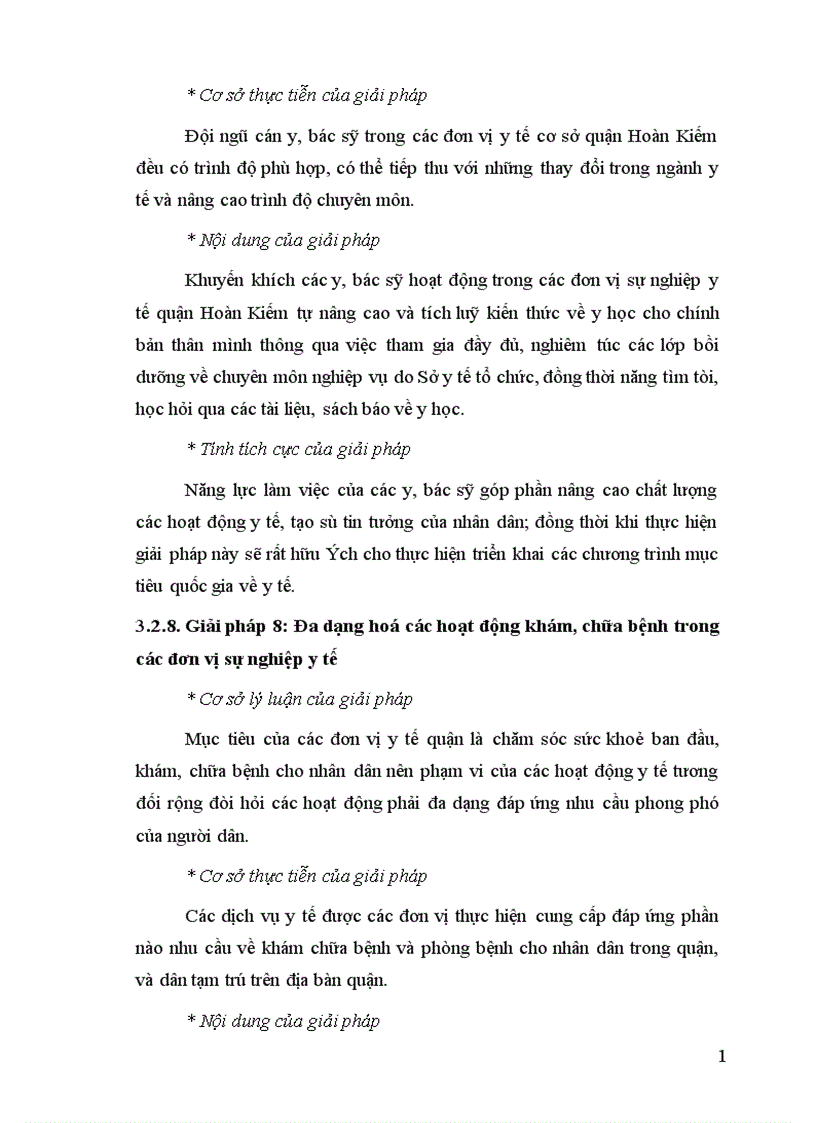 * Cơ sở thực tiễn của giải pháp

Đội ngũ cán y, bác sỹ trong các đơn vị y tế cơ sở quận Hoàn Kiếm đều có trình độ phù hợp, có thể tiếp thu với những thay đổi trong ngành y tế và nâng cao trình độ chuyên môn.

* Nội dung của giải pháp

Khuyến khích các y, bác sỹ hoạt động trong các đơn vị sự nghiệp y tế quận Hoàn Kiếm tự nâng cao và tích luỹ kiến thức về y học cho chính bản thân mình thông qua việc tham gia đầy đủ, nghiêm túc các lớp bồi dưỡng về chuyên môn nghiệp vụ do Sở y tế tổ chức, đồng thời năng tìm tòi, học hỏi qua các tài liệu, sách báo về y học.

* Tính tích cực của giải pháp

Năng lực làm việc của các y, bác sỹ góp phần nâng cao chất lượng các hoạt động y tế, tạo sù tin tưởng của nhân dân; đồng thời khi thực hiện giải pháp này sẽ rất hữu Ých cho thực hiện triển khai các chương trình mục tiêu quốc gia về y tế.

3.2.8. Giải pháp 8: Đa dạng hoá các hoạt động khám, chữa bệnh trong các đơn vị sự nghiệp y tế

* Cơ sở lý luận của giải pháp

Mục tiêu của các đơn vị y tế quận là chăm sóc sức khoẻ ban đầu, khám, chữa bệnh cho nhân dân nên phạm vi của các hoạt động y tế tương đối rộng đòi hỏi các hoạt động phải đa dạng đáp ứng nhu cầu phong phó của người dân.

* Cơ sở thực tiễn của giải pháp

Các dịch vụ y tế được các đơn vị thực hiện cung cấp đáp ứng phần nào nhu cầu về khám chữa bệnh và phòng bệnh cho nhân dân trong quận, và dân tạm trú trên địa bàn quận.

* Nội dung của giải pháp

1